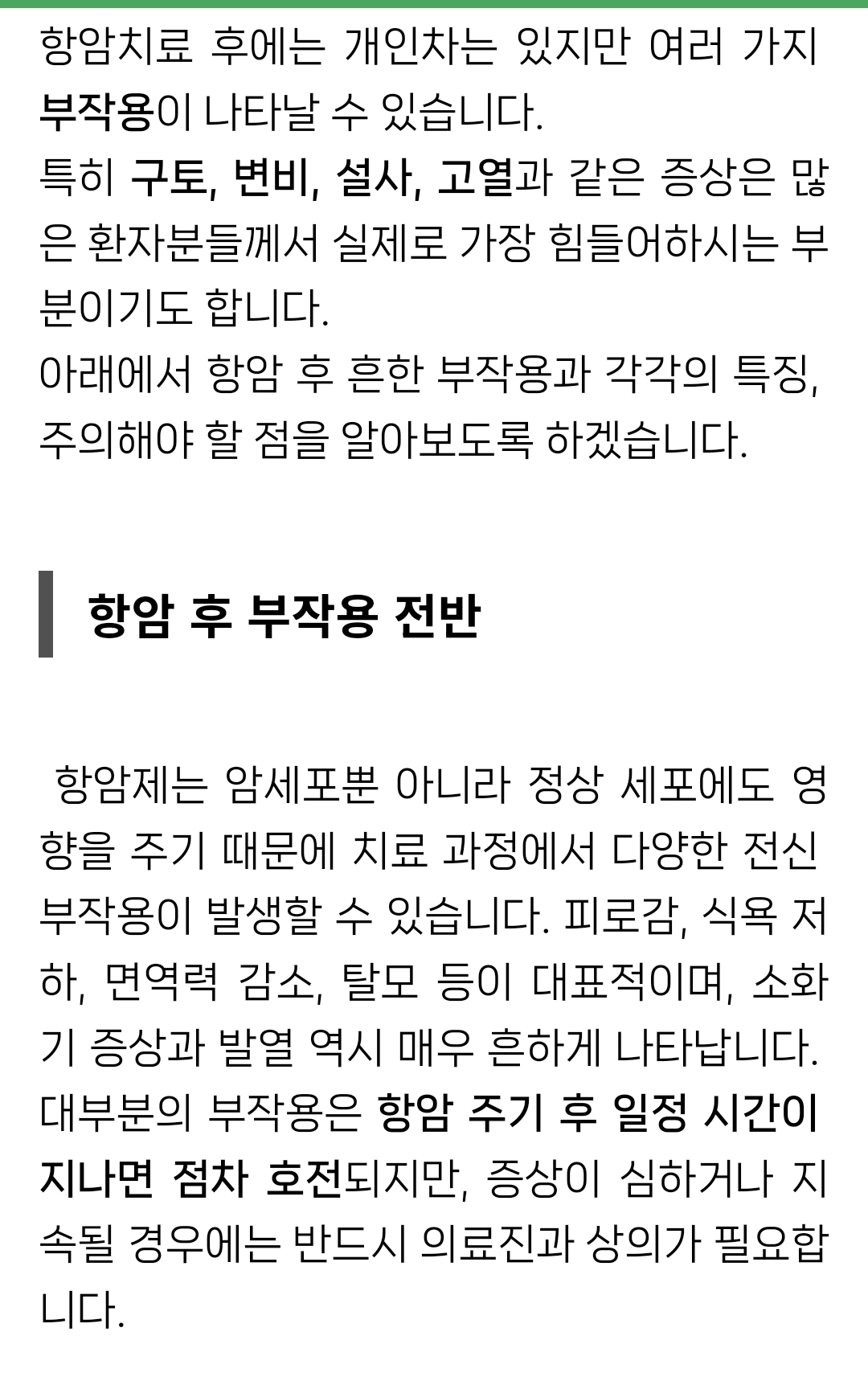 항암치료 후에는 개인차는 있지만 여러 가지 부작용이 나타날 수 있습니다.
특히 구토, 변비, 설사, 고열과 같은 증상은 많은 환자분들께서 실제로 가장 힘들어하시는 부분이기도 합니다.
아래에서 항암 후 흔한 부작용과 각각의 특징, 주의해야 할 점을 알아보도록 하겠습니다.

항암 후 부작용 전반

항암제는 암세포뿐 아니라 정상 세포에도 영향을 주기 때문에 치료 과정에서 다양한 전신 부작용이 발생할 수 있습니다. 피로감, 식욕 저하, 면역력 감소, 탈모 등이 대표적이며, 소화기 증상과 발열 역시 매우 흔하게 나타납니다. 대부분의 부작용은 항암 주기 후 일정 시간이 지나면 점차 호전되지만, 증상이 심하거나 지속될 경우에는 반드시 의료진과 상의가 필요합니다.